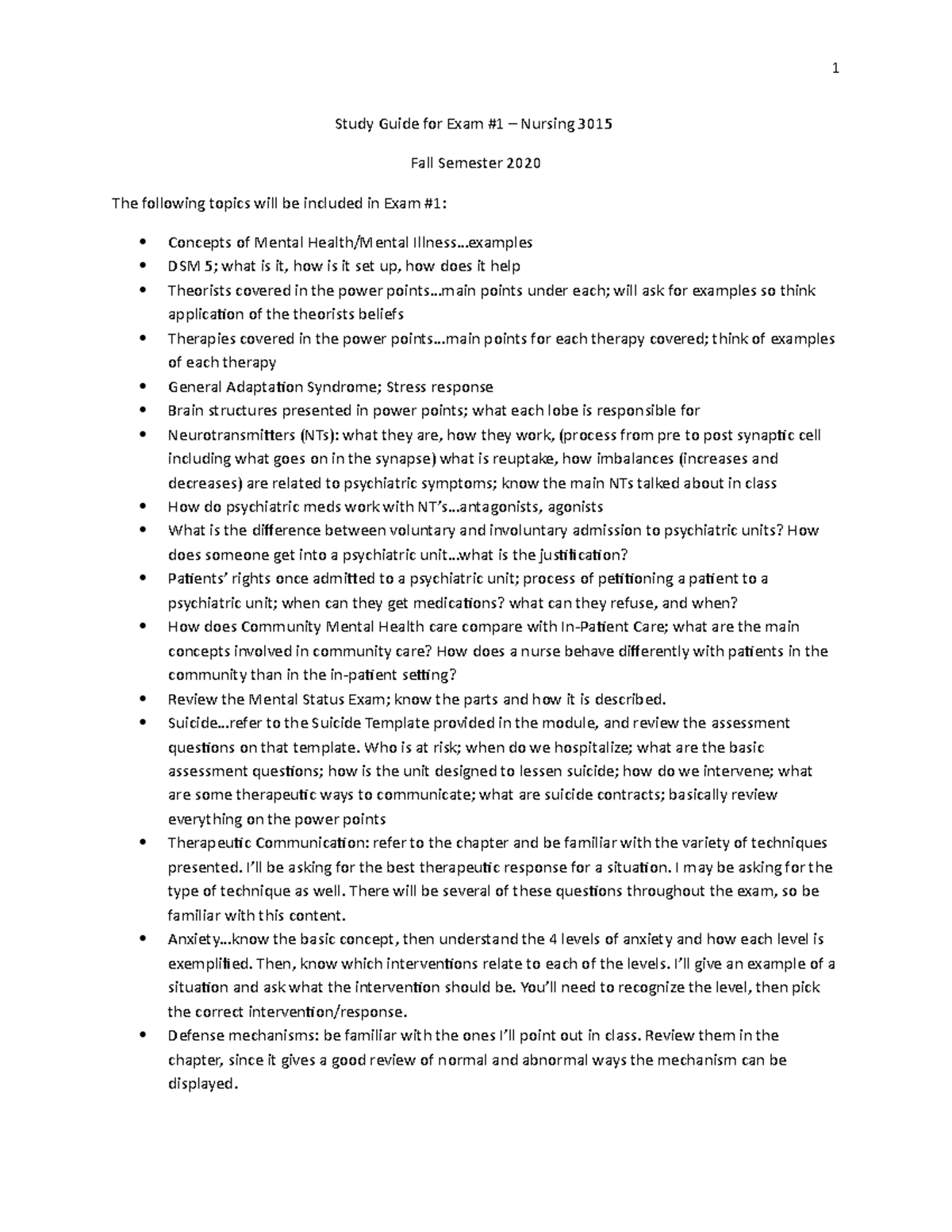 1

Study Guide for Exam #1 – Nursing 3015

Fall Semester 2020

The following topics will be included in Exam #1:

• Concepts of Mental Health/Mental Illness…examples
• DSM 5; what is it, how is it set up, how does it help
• Theorists covered in the power points…main points under each; will ask for examples so think application of the theorists beliefs
• Therapies covered in the power points…main points for each therapy covered; think of examples of each therapy
• General Adaptation Syndrome; Stress response
• Brain structures presented in power points; what each lobe is responsible for
• Neurotransmitters (NTs): what they are, how they work, (process from pre to post synaptic cell including what goes on in the synapse) what is reuptake, how imbalances (increases and decreases) are related to psychiatric symptoms; know the main NTs talked about in class
• How do psychiatric meds work with NT's…antagonists, agonists
• What is the difference between voluntary and involuntary admission to psychiatric units? How does someone get into a psychiatric unit…what is the justification?
• Patients' rights once admitted to a psychiatric unit; process of petitioning a patient to a psychiatric unit; when can they get medications? what can they refuse, and when?
• How does Community Mental Health care compare with In-Patient Care; what are the main concepts involved in community care? How does a nurse behave differently with patients in the community than in the in-patient setting?
• Review the Mental Status Exam; know the parts and how it is described.
• Suicide…refer to the Suicide Template provided in the module, and review the assessment questions on that template. Who is at risk; when do we hospitalize; what are the basic assessment questions; how is the unit designed to lessen suicide; how do we intervene; what are some therapeutic ways to communicate; what are suicide contracts; basically review everything on the power points
• Therapeutic Communication: refer to the chapter and be familiar with the variety of techniques presented. I'll be asking for the best therapeutic response for a situation. I may be asking for the type of technique as well. There will be several of these questions throughout the exam, so be familiar with this content.
• Anxiety…know the basic concept, then understand the 4 levels of anxiety and how each level is exemplified. Then, know which interventions relate to each of the levels. I'll give an example of a situation and ask what the intervention should be. You'll need to recognize the level, then pick the correct intervention/response.
• Defense mechanisms: be familiar with the ones I'll point out in class. Review them in the chapter, since it gives a good review of normal and abnormal ways the mechanism can be displayed.